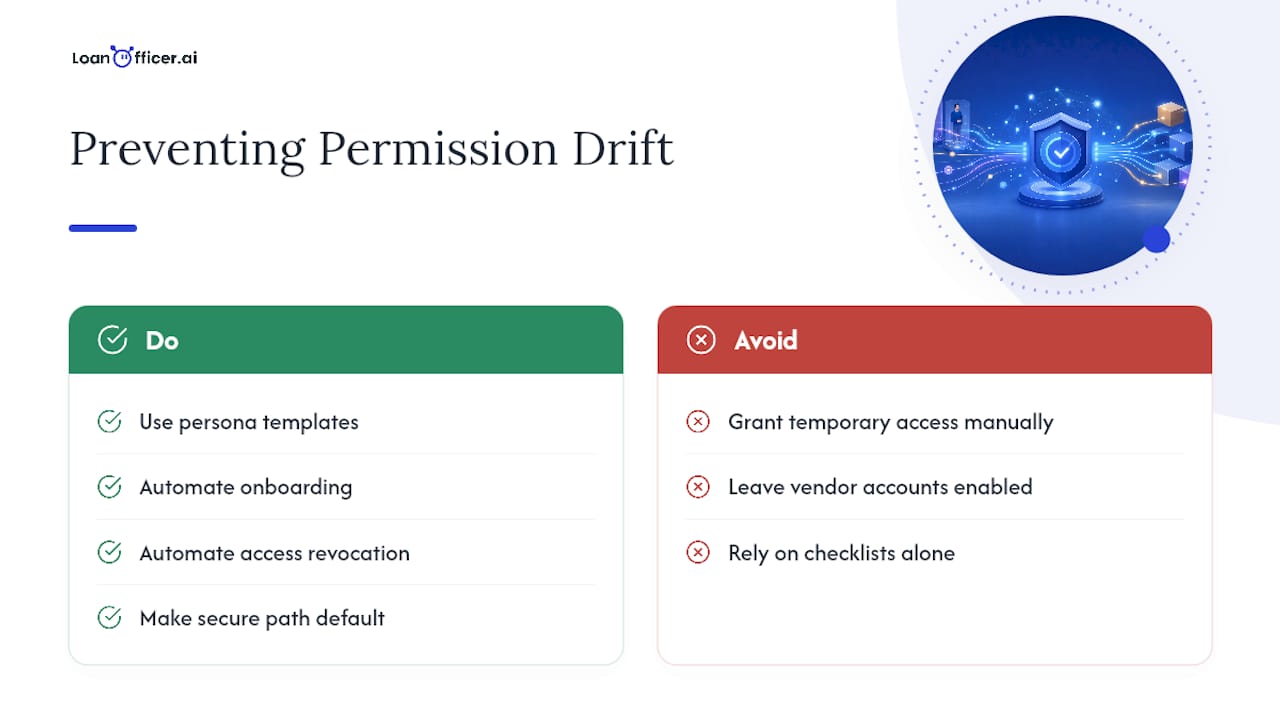 LoanOfficer.ai

Preventing Permission Drift

Do

Use persona templates

Automate onboarding

Automate access revocation

Make secure path default

Avoid

Grant temporary access manually

Leave vendor accounts enabled

Rely on checklists alone